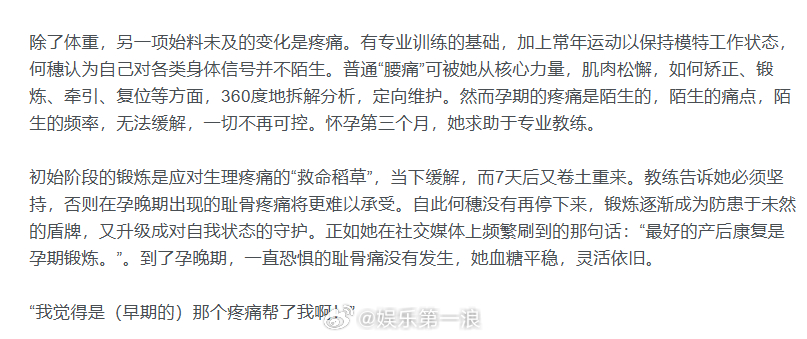 除了体重，另一项始料未及的变化是疼痛。有专业训练的基础，加上常年运动以保持模特工作状态，何穗认为自己对各类身体信号并不陌生。普通“腰痛”可被她从核心力量，肌肉松懈，如何矫正、锻炼、牵引、复位等方面，360度地拆解分析，定向维护。然而孕期的疼痛是陌生的，陌生的痛点，陌生的频率，无法缓解，一切不再可控。怀孕第三个月，她求助于专业教练。

初始阶段的锻炼是应对生理疼痛的“救命稻草”，当下缓解，而7天后又卷土重来。教练告诉她必须坚持，否则在孕晚期出现的耻骨疼痛将更难以承受。自此何穗没有再停下来，锻炼逐渐成为防患于未然的盾牌，又升级成对自我状态的守护。正如她在社交媒体上频繁刷到的那句话：“最好的产后康复是孕期锻炼。”。到了孕晚期，一直恐惧的耻骨痛没有发生，她血糖平稳，灵活依旧。

“我觉得是（早期的）那个疼痛帮了我啊！”

@娱乐第一浪